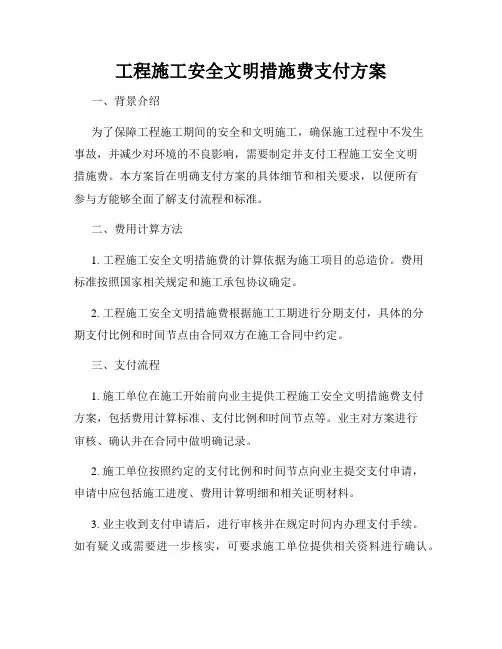 工程施工安全文明措施费支付方案

一、背景介绍

为了保障工程施工期间的安全和文明施工，确保施工过程中不发生事故，并减少对环境的不良影响，需要制定并支付工程施工安全文明措施费。本方案旨在明确支付方案的具体细节和相关要求，以便所有参与方能够全面了解支付流程和标准。

二、费用计算方法

1. 工程施工安全文明措施费的计算依据为施工项目的总造价。费用标准按照国家相关规定和施工承包协议确定。

2. 工程施工安全文明措施费根据施工工期进行分期支付，具体的分期支付比例和时间节点由合同双方在施工合同中约定。

三、支付流程

1. 施工单位在施工开始前向业主提供工程施工安全文明措施费支付方案，包括费用计算标准、支付比例和时间节点等。业主对方案进行审核、确认并在合同中做明确记录。

2. 施工单位按照约定的支付比例和时间节点向业主提交支付申请，申请中应包括施工进度、费用计算明细和相关证明材料。

3. 业主收到支付申请后，进行审核并在规定时间内办理支付手续。如有疑义或需要进一步核实，可要求施工单位提供相关资料进行确认。